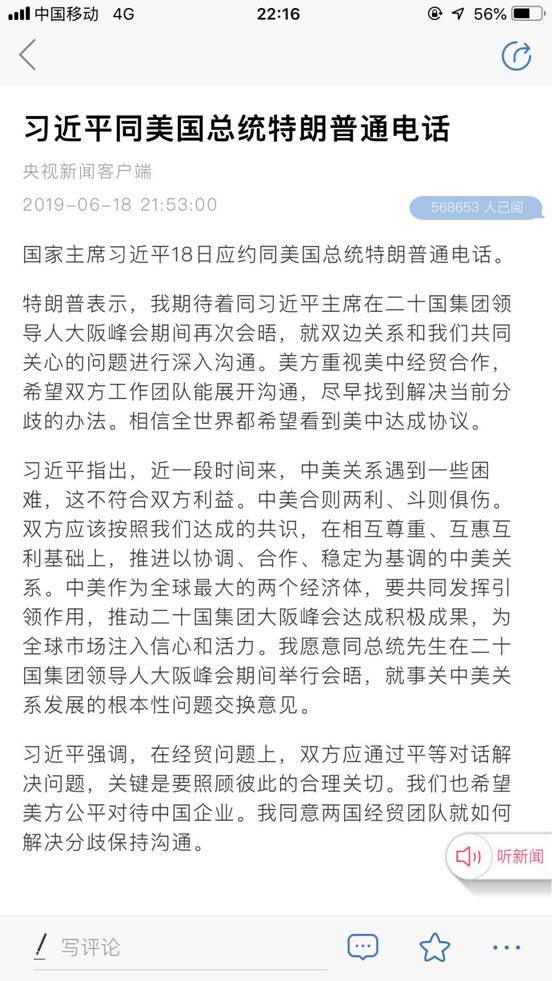 中国移动 4G 22:16 56%

习近平同美国总统特朗普通电话

央视新闻客户端

2019-06-18 21:53:00

568653 人已阅

国家主席习近平18日应约同美国总统特朗普通电话。

特朗普表示，我期待着同习近平主席在二十国集团领导人大阪峰会期间再次会晤，就双边关系和我们共同关心的问题进行深入沟通。美方重视美中经贸合作，希望双方工作团队能展开沟通，尽早找到解决当前分歧的办法。相信全世界都希望看到美中达成协议。

习近平指出，近一段时间来，中美关系遇到一些困难，这不符合双方利益。中美合则两利、斗则俱伤。双方应该按照我们达成的共识，在相互尊重、互惠互利基础上，推进以协调、合作、稳定为基调的中美关系。中美作为全球最大的两个经济体，要共同发挥引领作用，推动二十国集团大阪峰会达成积极成果，为全球市场注入信心和活力。我愿意同总统先生在二十国集团领导人大阪峰会期间举行会晤，就事关中美关系发展的根本性问题交换意见。

习近平强调，在经贸问题上，双方应通过平等对话解决问题，关键是要照顾彼此的合理关切。我们也希望美方公平对待中国企业。我同意两国经贸团队就如何解决分歧保持沟通。

听新闻

写评论